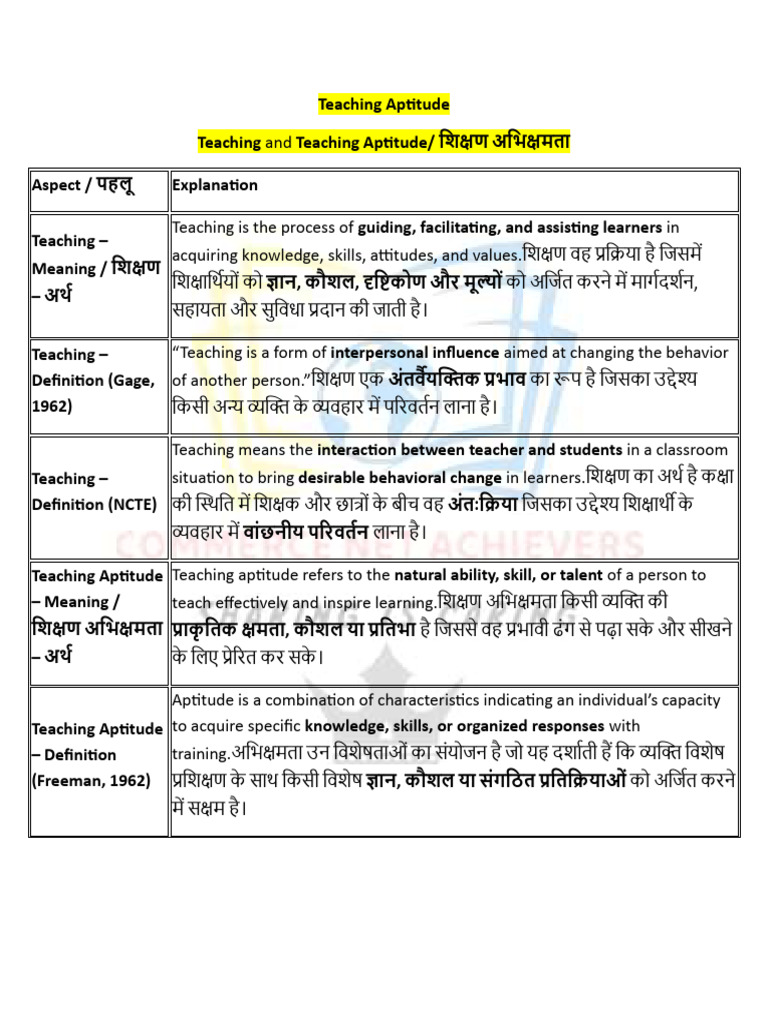 Teaching Aptitude

Teaching and Teaching Aptitude/ शिक्षण अभिक्षमता

| Aspect / पहलू | Explanation |
|---|---|
| Teaching – Meaning / शिक्षण – अर्थ | Teaching is the process of guiding, facilitating, and assisting learners in acquiring knowledge, skills, attitudes, and values.शिक्षण वह प्रक्रिया है जिसमें शिक्षार्थियों को ज्ञान, कौशल, दृष्टिकोण और मूल्यों को अर्जित करने में मार्गदर्शन, सहायता और सुविधा प्रदान की जाती है। |
| Teaching – Definition (Gage, 1962) | "Teaching is a form of interpersonal influence aimed at changing the behavior of another person."शिक्षण एक अंतर्वैयक्तिक प्रभाव का रूप है जिसका उद्देश्य किसी अन्य व्यक्ति के व्यवहार में परिवर्तन लाना है। |
| Teaching – Definition (NCTE) | Teaching means the interaction between teacher and students in a classroom situation to bring desirable behavioral change in learners.शिक्षण का अर्थ है कक्षा की स्थिति में शिक्षक और छात्रों के बीच वह अंतःक्रिया जिसका उद्देश्य शिक्षार्थी के व्यवहार में वांछनीय परिवर्तन लाना है। |
| Teaching Aptitude – Meaning / शिक्षण अभिक्षमता – अर्थ | Teaching aptitude refers to the natural ability, skill, or talent of a person to teach effectively and inspire learning.शिक्षण अभिक्षमता किसी व्यक्ति की प्राकृतिक क्षमता, कौशल या प्रतिभा है जिससे वह प्रभावी ढंग से पढ़ा सके और सीखने के लिए प्रेरित कर सके। |
| Teaching Aptitude – Definition (Freeman, 1962) | Aptitude is a combination of characteristics indicating an individual's capacity to acquire specific knowledge, skills, or organized responses with training.अभिक्षमता उन विशेषताओं का संयोजन है जो यह दर्शाती हैं कि व्यक्ति विशेष प्रशिक्षण के साथ किसी विशेष ज्ञान, कौशल या संगठित प्रतिक्रियाओं को अर्जित करने में सक्षम है। |

COMMERCE NET ACHIEVERS